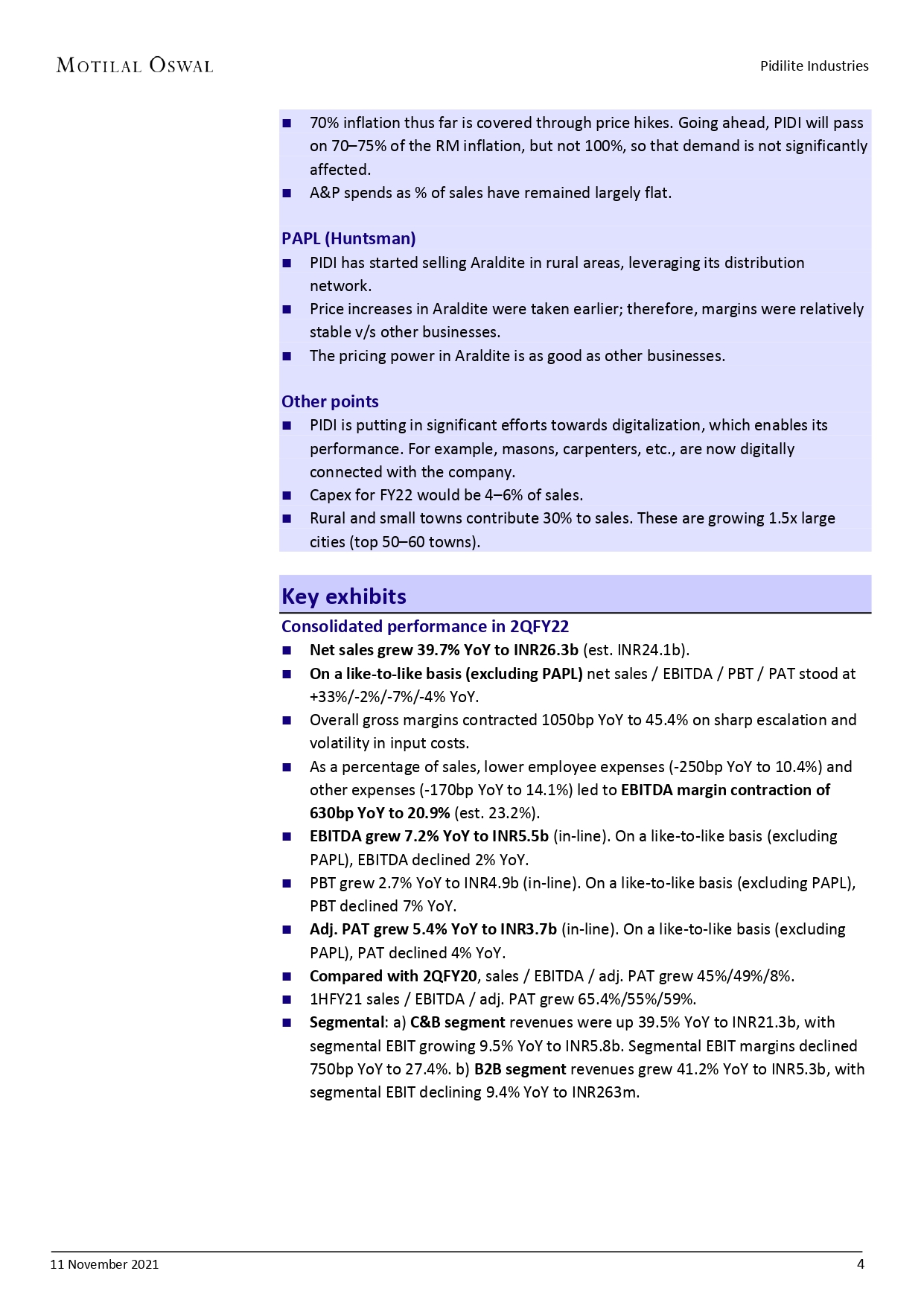 MOTILAL OSWAL

Pidilite Industries

■ 70% inflation thus far is covered through price hikes. Going ahead, PIDI will pass on 70–75% of the RM inflation, but not 100%, so that demand is not significantly affected.
■ A&P spends as % of sales have remained largely flat.

PAPL (Huntsman)
■ PIDI has started selling Araldite in rural areas, leveraging its distribution network.
■ Price increases in Araldite were taken earlier; therefore, margins were relatively stable v/s other businesses.
■ The pricing power in Araldite is as good as other businesses.

Other points
■ PIDI is putting in significant efforts towards digitalization, which enables its performance. For example, masons, carpenters, etc., are now digitally connected with the company.
■ Capex for FY22 would be 4–6% of sales.
■ Rural and small towns contribute 30% to sales. These are growing 1.5x large cities (top 50–60 towns).

Key exhibits
Consolidated performance in 2QFY22
■ Net sales grew 39.7% YoY to INR26.3b (est. INR24.1b).
■ On a like-to-like basis (excluding PAPL) net sales / EBITDA / PBT / PAT stood at +33%/-2%/-7%/-4% YoY.
■ Overall gross margins contracted 1050bp YoY to 45.4% on sharp escalation and volatility in input costs.
■ As a percentage of sales, lower employee expenses (-250bp YoY to 10.4%) and other expenses (-170bp YoY to 14.1%) led to EBITDA margin contraction of 630bp YoY to 20.9% (est. 23.2%).
■ EBITDA grew 7.2% YoY to INR5.5b (in-line). On a like-to-like basis (excluding PAPL), EBITDA declined 2% YoY.
■ PBT grew 2.7% YoY to INR4.9b (in-line). On a like-to-like basis (excluding PAPL), PBT declined 7% YoY.
■ Adj. PAT grew 5.4% YoY to INR3.7b (in-line). On a like-to-like basis (excluding PAPL), PAT declined 4% YoY.
■ Compared with 2QFY20, sales / EBITDA / adj. PAT grew 45%/49%/8%.
■ 1HFY21 sales / EBITDA / adj. PAT grew 65.4%/55%/59%.
■ Segmental: a) C&B segment revenues were up 39.5% YoY to INR21.3b, with segmental EBIT growing 9.5% YoY to INR5.8b. Segmental EBIT margins declined 750bp YoY to 27.4%. b) B2B segment revenues grew 41.2% YoY to INR5.3b, with segmental EBIT declining 9.4% YoY to INR263m.

11 November 2021

4